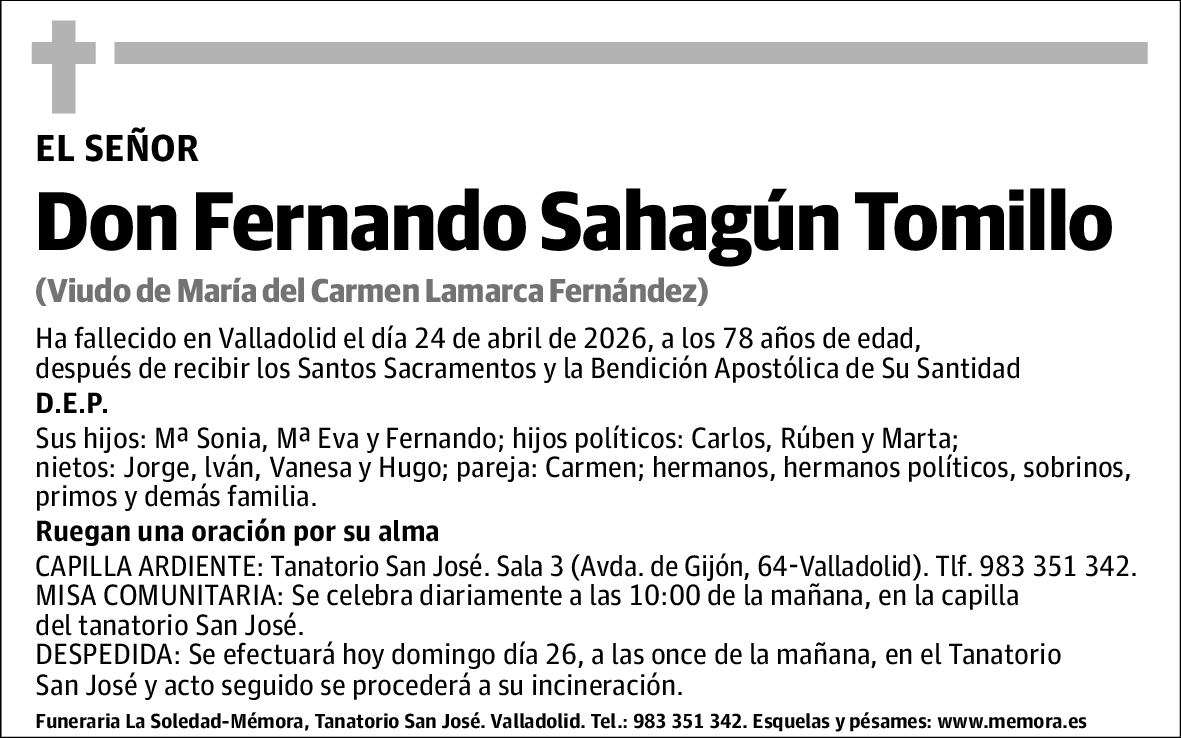 EL SEÑOR

Don Fernando Sahagún Tomillo

(Viudo de María del Carmen Lamarca Fernández)

Ha fallecido en Valladolid el día 24 de abril de 2026, a los 78 años de edad, después de recibir los Santos Sacramentos y la Bendición Apostólica de Su Santidad

D.E.P.

Sus hijos: Mª Sonia, Mª Eva y Fernando; hijos políticos: Carlos, Rúben y Marta; nietos: Jorge, Iván, Vanesa y Hugo; pareja: Carmen; hermanos, hermanos políticos, sobrinos, primos y demás familia.

Ruegan una oración por su alma

CAPILLA ARDIENTE: Tanatorio San José. Sala 3 (Avda. de Gijón, 64-Valladolid). Tlf. 983 351 342.
MISA COMUNITARIA: Se celebra diariamente a las 10:00 de la mañana, en la capilla del tanatorio San José.
DESPEDIDA: Se efectuará hoy domingo día 26, a las once de la mañana, en el Tanatorio San José y acto seguido se procederá a su incineración.

Funeraria La Soledad-Mémora, Tanatorio San José. Valladolid. Tel.: 983 351 342. Esquelas y pésames: www.memora.es